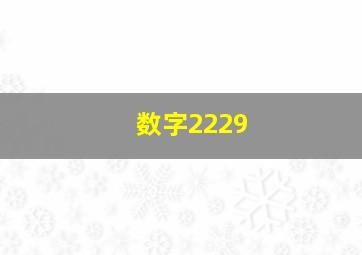 数字2229